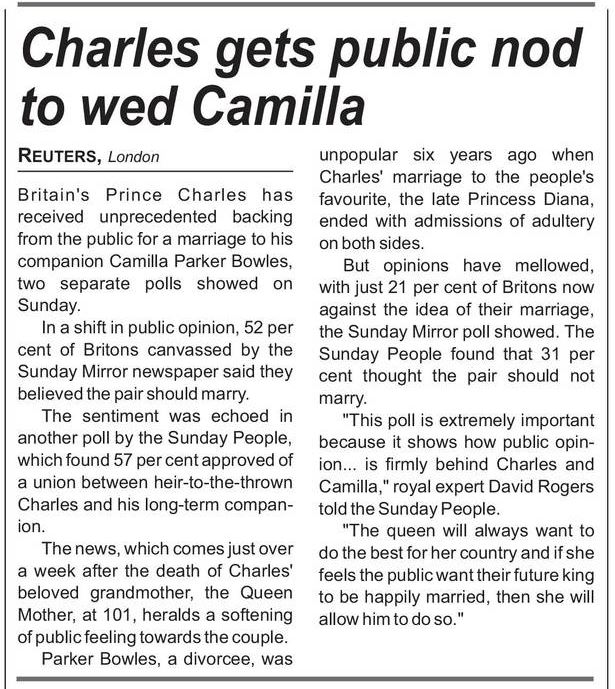 Charles gets public nod to wed Camilla

REUTERS, London

Britain's Prince Charles has received unprecedented backing from the public for a marriage to his companion Camilla Parker Bowles, two separate polls showed on Sunday.

In a shift in public opinion, 52 per cent of Britons canvassed by the Sunday Mirror newspaper said they believed the pair should marry.

The sentiment was echoed in another poll by the Sunday People, which found 57 per cent approved of a union between heir-to-the-thrown Charles and his long-term companion.

The news, which comes just over a week after the death of Charles' beloved grandmother, the Queen Mother, at 101, heralds a softening of public feeling towards the couple.

Parker Bowles, a divorcee, was unpopular six years ago when Charles' marriage to the people's favourite, the late Princess Diana, ended with admissions of adultery on both sides.

But opinions have mellowed, with just 21 per cent of Britons now against the idea of their marriage, the Sunday Mirror poll showed. The Sunday People found that 31 per cent thought the pair should not marry.

"This poll is extremely important because it shows how public opinion... is firmly behind Charles and Camilla," royal expert David Rogers told the Sunday People.

"The queen will always want to do the best for her country and if she feels the public want their future king to be happily married, then she will allow him to do so."